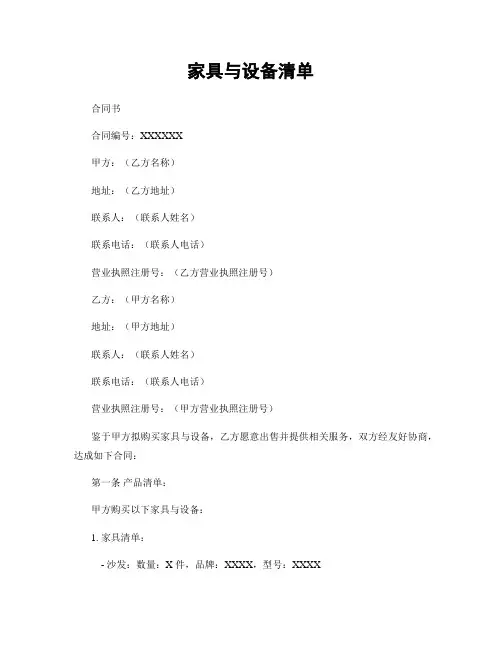 家具与设备清单

合同书

合同编号：XXXXXX

甲方：（乙方名称）

地址：（乙方地址）

联系人：（联系人姓名）

联系电话：（联系人电话）

营业执照注册号：（乙方营业执照注册号）

乙方：（甲方名称）

地址：（甲方地址）

联系人：（联系人姓名）

联系电话：（联系人电话）

营业执照注册号：（甲方营业执照注册号）

鉴于甲方拟购买家具与设备，乙方愿意出售并提供相关服务，双方经友好协商，达成如下合同：

第一条 产品清单：

甲方购买以下家具与设备：

1. 家具清单：

- 沙发：数量：X 件，品牌：XXXX，型号：XXXX